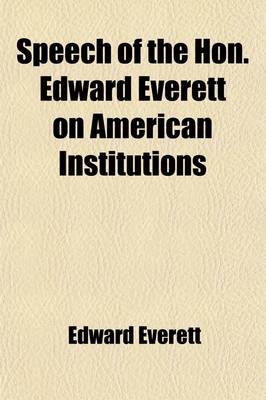 Speech of the Hon. Edward Everett on American Institutions

Edward Everett